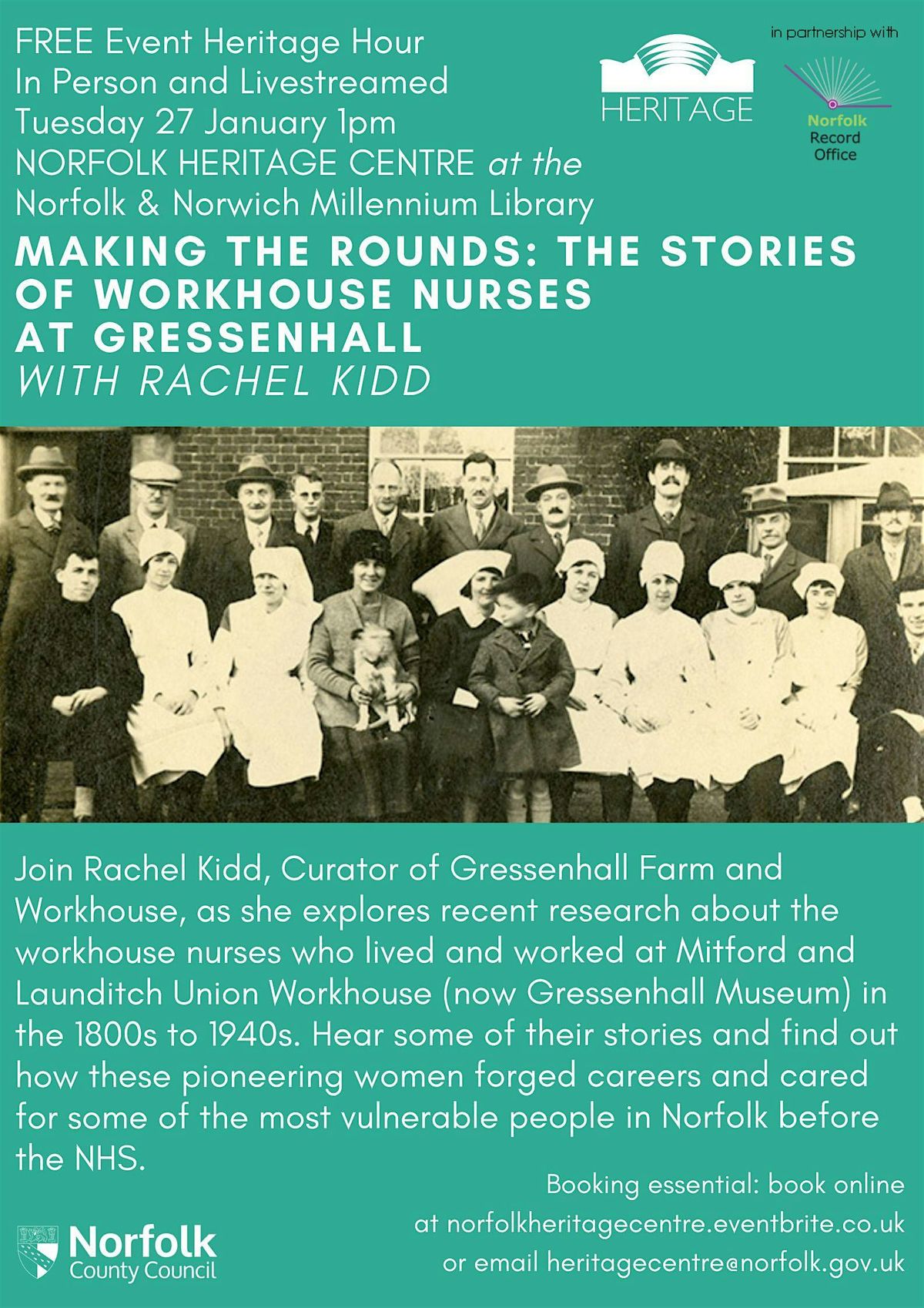 FREE Event Heritage Hour
In Person and Livestreamed
Tuesday 27 January 1pm
NORFOLK HERITAGE CENTRE at the
Norfolk & Norwich Millennium Library

HERITAGE

in partnership with

Norfolk
Record
Office

MAKING THE ROUNDS: THE STORIES OF WORKHOUSE NURSES AT GRESSENHALL
WITH RACHEL KIDD

Join Rachel Kidd, Curator of Gressenhall Farm and Workhouse, as she explores recent research about the workhouse nurses who lived and worked at Mitford and Launditch Union Workhouse (now Gressenhall Museum) in the 1800s to 1940s. Hear some of their stories and find out how these pioneering women forged careers and cared for some of the most vulnerable people in Norfolk before the NHS.

Booking essential: book online at norfolkheritagecentre.eventbrite.co.uk or email heritagecentre@norfolk.gov.uk

Norfolk
County Council